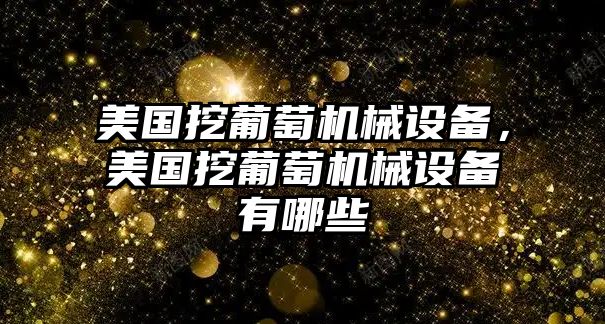 美国挖葡萄机械设备，美国挖葡萄机械设备有哪些